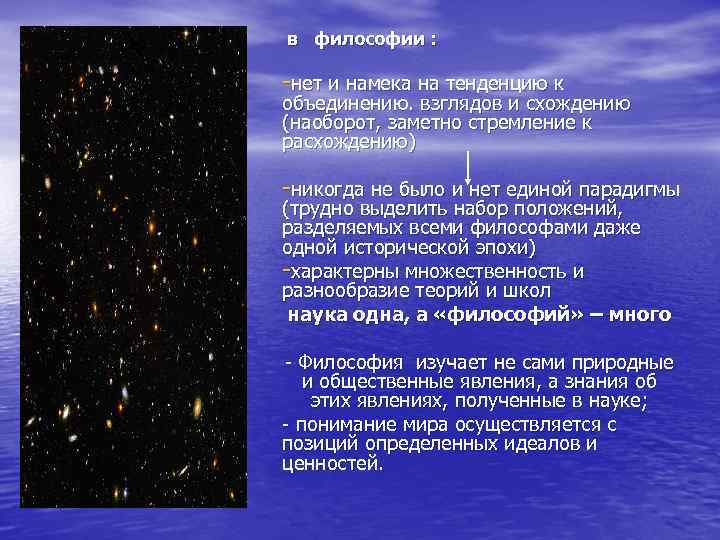 в философии :

-нет и намека на тенденцию к объединению. взглядов и схождению (наоборот, заметно стремление к расхождению)

-никогда не было и нет единой парадигмы (трудно выделить набор положений, разделяемых всеми философами даже одной исторической эпохи)

-характерны множественность и разнообразие теорий и школ

наука одна, а «философий» – много

- Философия изучает не сами природные и общественные явления, а знания об этих явлениях, полученные в науке;

- понимание мира осуществляется с позиций определенных идеалов и ценностей.